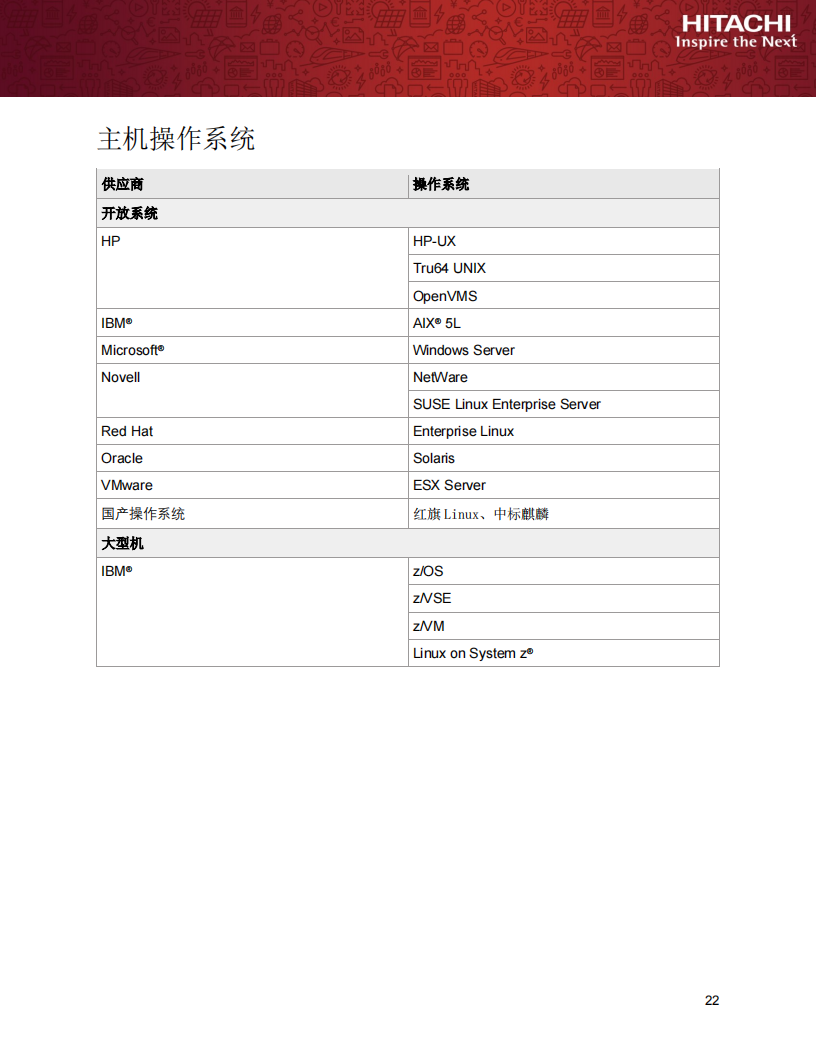 HITACHI
Inspire the Next

主机操作系统

| 供应商 | 操作系统 |
|---|---|
| 开放系统 | |
| HP | HP-UX |
| | Tru64 UNIX |
| | OpenVMS |
| IBM® | AIX® 5L |
| Microsoft® | Windows Server |
| Novell | NetWare |
| | SUSE Linux Enterprise Server |
| Red Hat | Enterprise Linux |
| Oracle | Solaris |
| VMware | ESX Server |
| 国产操作系统 | 红旗 Linux、中标麒麟 |
| 大型机 | |
| IBM® | z/OS |
| | z/VSE |
| | z/VM |
| | Linux on System z® |

22